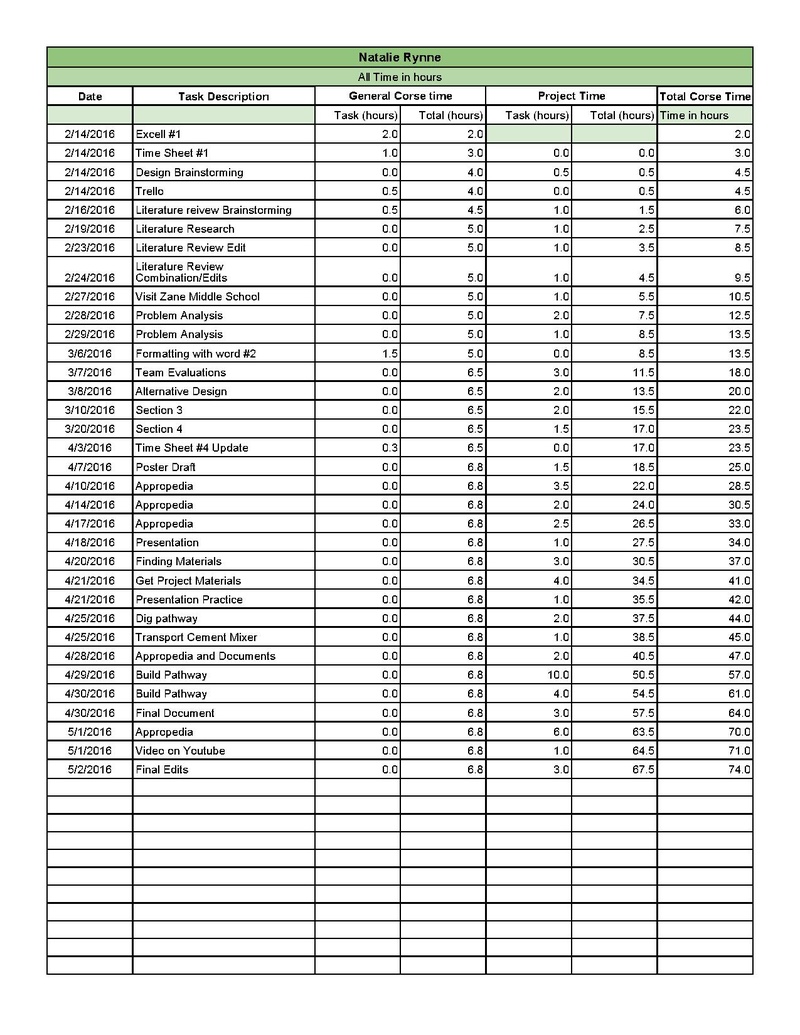 Natalie Rynne

All Time in hours

| Date | Task Description | General Corse time | | Project Time | | Total Corse Time |
|---|---|---|---|---|---|---|
| | | Task (hours) | Total (hours) | Task (hours) | Total (hours) | Time in hours |
| 2/14/2016 | Excell #1 | 2.0 | 2.0 | | | 2.0 |
| 2/14/2016 | Time Sheet #1 | 1.0 | 3.0 | 0.0 | 0.0 | 3.0 |
| 2/14/2016 | Design Brainstorming | 0.0 | 4.0 | 0.5 | 0.5 | 4.5 |
| 2/14/2016 | Trello | 0.5 | 4.0 | 0.0 | 0.5 | 4.5 |
| 2/16/2016 | Literature reivew Brainstorming | 0.5 | 4.5 | 1.0 | 1.5 | 6.0 |
| 2/19/2016 | Literature Research | 0.0 | 5.0 | 1.0 | 2.5 | 7.5 |
| 2/23/2016 | Literature Review Edit | 0.0 | 5.0 | 1.0 | 3.5 | 8.5 |
| 2/24/2016 | Literature Review Combination/Edits | 0.0 | 5.0 | 1.0 | 4.5 | 9.5 |
| 2/27/2016 | Visit Zane Middle School | 0.0 | 5.0 | 1.0 | 5.5 | 10.5 |
| 2/28/2016 | Problem Analysis | 0.0 | 5.0 | 2.0 | 7.5 | 12.5 |
| 2/29/2016 | Problem Analysis | 0.0 | 5.0 | 1.0 | 8.5 | 13.5 |
| 3/6/2016 | Formatting with word #2 | 1.5 | 5.0 | 0.0 | 8.5 | 13.5 |
| 3/7/2016 | Team Evaluations | 0.0 | 6.5 | 3.0 | 11.5 | 18.0 |
| 3/8/2016 | Alternative Design | 0.0 | 6.5 | 2.0 | 13.5 | 20.0 |
| 3/10/2016 | Section 3 | 0.0 | 6.5 | 2.0 | 15.5 | 22.0 |
| 3/20/2016 | Section 4 | 0.0 | 6.5 | 1.5 | 17.0 | 23.5 |
| 4/3/2016 | Time Sheet #4 Update | 0.3 | 6.5 | 0.0 | 17.0 | 23.5 |
| 4/7/2016 | Poster Draft | 0.0 | 6.8 | 1.5 | 18.5 | 25.0 |
| 4/10/2016 | Appropedia | 0.0 | 6.8 | 3.5 | 22.0 | 28.5 |
| 4/14/2016 | Appropedia | 0.0 | 6.8 | 2.0 | 24.0 | 30.5 |
| 4/17/2016 | Appropedia | 0.0 | 6.8 | 2.5 | 26.5 | 33.0 |
| 4/18/2016 | Presentation | 0.0 | 6.8 | 1.0 | 27.5 | 34.0 |
| 4/20/2016 | Finding Materials | 0.0 | 6.8 | 3.0 | 30.5 | 37.0 |
| 4/21/2016 | Get Project Materials | 0.0 | 6.8 | 4.0 | 34.5 | 41.0 |
| 4/21/2016 | Presentation Practice | 0.0 | 6.8 | 1.0 | 35.5 | 42.0 |
| 4/25/2016 | Dig pathway | 0.0 | 6.8 | 2.0 | 37.5 | 44.0 |
| 4/25/2016 | Transport Cement Mixer | 0.0 | 6.8 | 1.0 | 38.5 | 45.0 |
| 4/28/2016 | Appropedia and Documents | 0.0 | 6.8 | 2.0 | 40.5 | 47.0 |
| 4/29/2016 | Build Pathway | 0.0 | 6.8 | 10.0 | 50.5 | 57.0 |
| 4/30/2016 | Build Pathway | 0.0 | 6.8 | 4.0 | 54.5 | 61.0 |
| 4/30/2016 | Final Document | 0.0 | 6.8 | 3.0 | 57.5 | 64.0 |
| 5/1/2016 | Appropedia | 0.0 | 6.8 | 6.0 | 63.5 | 70.0 |
| 5/1/2016 | Video on Youtube | 0.0 | 6.8 | 1.0 | 64.5 | 71.0 |
| 5/2/2016 | Final Edits | 0.0 | 6.8 | 3.0 | 67.5 | 74.0 |